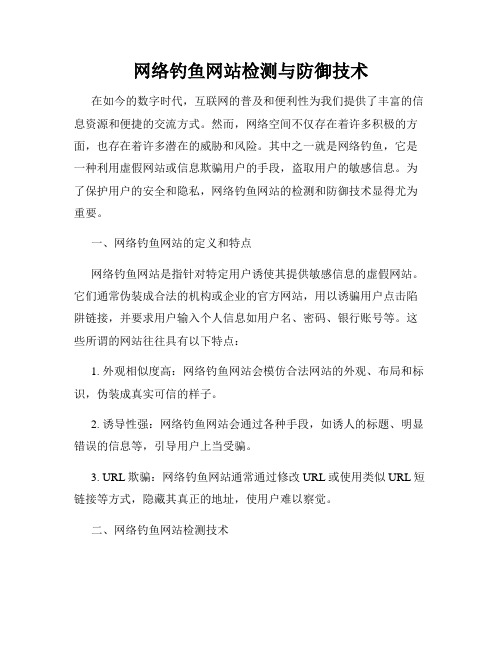 网络钓鱼网站检测与防御技术

在如今的数字时代，互联网的普及和便利性为我们提供了丰富的信息资源和便捷的交流方式。然而，网络空间不仅存在着许多积极的方面，也存在着许多潜在的威胁和风险。其中之一就是网络钓鱼，它是一种利用虚假网站或信息欺骗用户的手段，盗取用户的敏感信息。为了保护用户的安全和隐私，网络钓鱼网站的检测和防御技术显得尤为重要。

一、网络钓鱼网站的定义和特点

网络钓鱼网站是指针对特定用户诱使其提供敏感信息的虚假网站。它们通常伪装成合法的机构或企业的官方网站，用以诱骗用户点击陷阱链接，并要求用户输入个人信息如用户名、密码、银行账号等。这些所谓的网站往往具有以下特点：

1. 外观相似度高：网络钓鱼网站会模仿合法网站的外观、布局和标识，伪装成真实可信的样子。

2. 诱导性强：网络钓鱼网站会通过各种手段，如诱人的标题、明显错误的信息等，引导用户上当受骗。

3. URL 欺骗：网络钓鱼网站通常通过修改 URL 或使用类似 URL 短链接等方式，隐藏其真正的地址，使用户难以察觉。

二、网络钓鱼网站检测技术